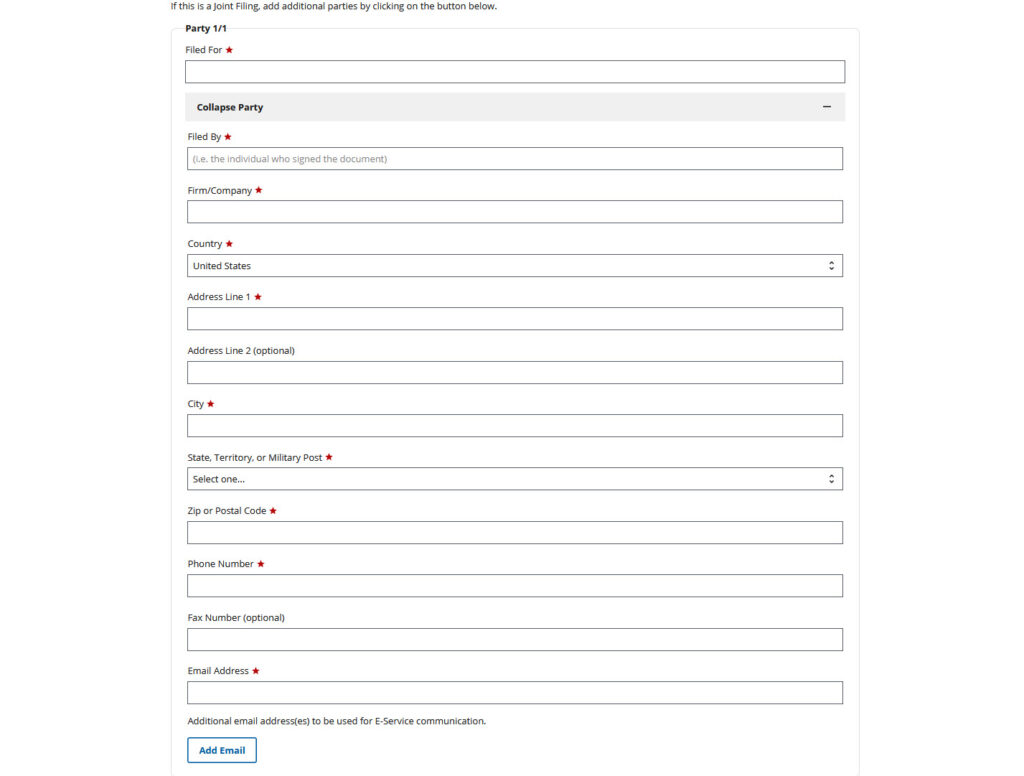 If this is a Joint Filing, add additional parties by clicking on the button below.

Party 1/1

Filed For ★

Collapse Party −

Filed By ★

(i.e. the individual who signed the document)

Firm/Company ★

Country ★

United States

Address Line 1 ★

Address Line 2 (optional)

City ★

State, Territory, or Military Post ★

Select one...

Zip or Postal Code ★

Phone Number ★

Fax Number (optional)

Email Address ★

Additional email address(es) to be used for E-Service communication.

Add Email